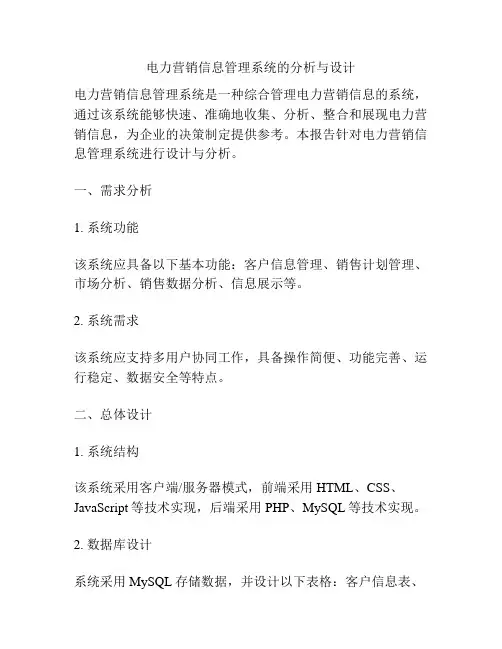 电力营销信息管理系统的分析与设计

电力营销信息管理系统是一种综合管理电力营销信息的系统，通过该系统能够快速、准确地收集、分析、整合和展现电力营销信息，为企业的决策制定提供参考。本报告针对电力营销信息管理系统进行设计与分析。

一、需求分析

1. 系统功能

该系统应具备以下基本功能：客户信息管理、销售计划管理、市场分析、销售数据分析、信息展示等。

2. 系统需求

该系统应支持多用户协同工作，具备操作简便、功能完善、运行稳定、数据安全等特点。

二、总体设计

1. 系统结构

该系统采用客户端/服务器模式，前端采用 HTML、CSS、JavaScript 等技术实现，后端采用 PHP、MySQL 等技术实现。

2. 数据库设计

系统采用 MySQL 存储数据，并设计以下表格：客户信息表、